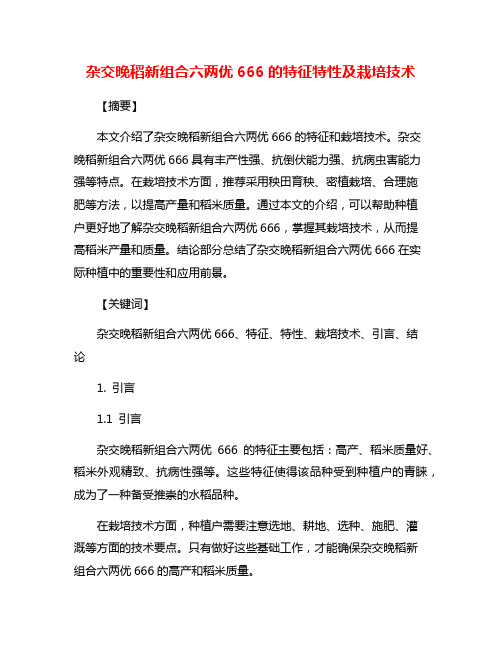 杂交晚稻新组合六两优 666 的特征特性及栽培技术

【摘要】

本文介绍了杂交晚稻新组合六两优 666 的特征和栽培技术。杂交晚稻新组合六两优 666 具有丰产性强、抗倒伏能力强、抗病虫害能力强等特点。在栽培技术方面，推荐采用秧田育秧、密植栽培、合理施肥等方法，以提高产量和稻米质量。通过本文的介绍，可以帮助种植户更好地了解杂交晚稻新组合六两优 666，掌握其栽培技术，从而提高稻米产量和质量。结论部分总结了杂交晚稻新组合六两优 666 在实际种植中的重要性和应用前景。

【关键词】

杂交晚稻新组合六两优 666、特征、特性、栽培技术、引言、结论

1. 引言

1.1 引言

杂交晚稻新组合六两优 666 的特征主要包括：高产、稻米质量好、稻米外观精致、抗病性强等。这些特征使得该品种受到种植户的青睐，成为了一种备受推崇的水稻品种。

在栽培技术方面，种植户需要注意选地、耕地、选种、施肥、灌溉等方面的技术要点。只有做好这些基础工作，才能确保杂交晚稻新组合六两优 666 的高产和稻米质量。